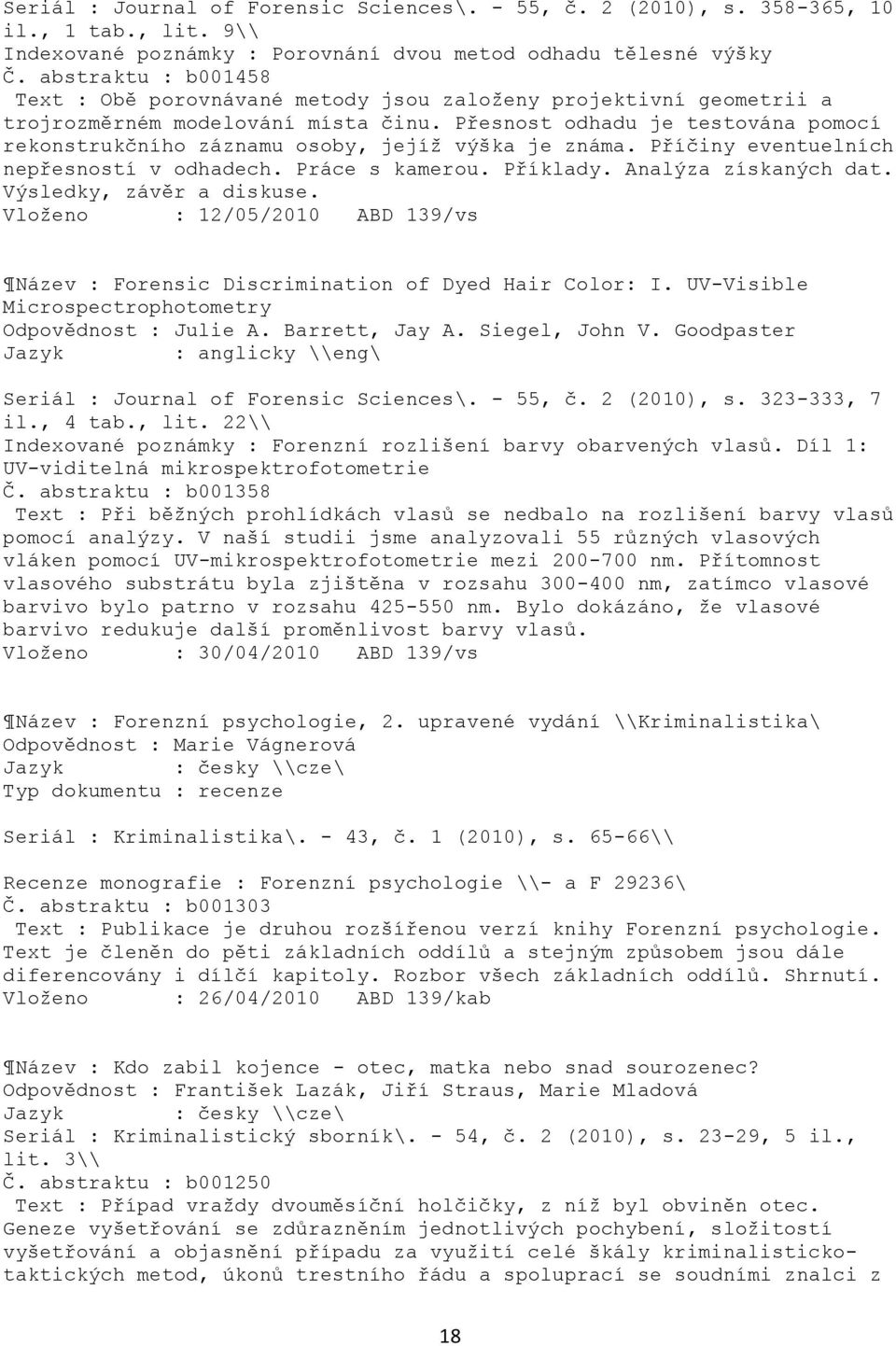 Seriál : Journal of Forensic Sciences\. - 55, č. 2 (2010), s. 358-365, 10 il., 1 tab., lit. 9\\
Indexované poznámky : Porovnání dvou metod odhadu tělesné výšky
Č. abstraktu : b001458
Text : Obě porovnávané metody jsou založeny projektivní geometrii a trojrozměrném modelování místa činu. Přesnost odhadu je testována pomocí rekonstrukčního záznamu osoby, jejíž výška je známa. Příčiny eventuelních nepřesností v odhadech. Práce s kamerou. Příklady. Analýza získaných dat. Výsledky, závěr a diskuse.
Vloženo : 12/05/2010 ABD 139/vs

¶Název : Forensic Discrimination of Dyed Hair Color: I. UV-Visible Microspectrophotometry
Odpovědnost : Julie A. Barrett, Jay A. Siegel, John V. Goodpaster
Jazyk : anglicky \\eng\

Seriál : Journal of Forensic Sciences\. - 55, č. 2 (2010), s. 323-333, 7 il., 4 tab., lit. 22\\
Indexované poznámky : Forenzní rozlišení barvy obarvených vlasů. Díl 1: UV-viditelná mikrospektrofotometrie
Č. abstraktu : b001358
Text : Při běžných prohlídkách vlasů se nedbalo na rozlišení barvy vlasů pomocí analýzy. V naší studii jsme analyzovali 55 různých vlasových vláken pomocí UV-mikrospektrofotometrie mezi 200-700 nm. Přítomnost vlasového substrátu byla zjištěna v rozsahu 300-400 nm, zatímco vlasové barvivo bylo patrno v rozsahu 425-550 nm. Bylo dokázáno, že vlasové barvivo redukuje další proměnlivost barvy vlasů.
Vloženo : 30/04/2010 ABD 139/vs

¶Název : Forenzní psychologie, 2. upravené vydání \\Kriminalistika\
Odpovědnost : Marie Vágnerová
Jazyk : česky \\cze\
Typ dokumentu : recenze

Seriál : Kriminalistika\. - 43, č. 1 (2010), s. 65-66\\

Recenze monografie : Forenzní psychologie \\- a F 29236\
Č. abstraktu : b001303
Text : Publikace je druhou rozšířenou verzí knihy Forenzní psychologie. Text je členěn do pěti základních oddílů a stejným způsobem jsou dále diferencovány i dílčí kapitoly. Rozbor všech základních oddílů. Shrnutí.
Vloženo : 26/04/2010 ABD 139/kab

¶Název : Kdo zabil kojence - otec, matka nebo snad sourozenec?
Odpovědnost : František Lazák, Jiří Straus, Marie Mladová
Jazyk : česky \\cze\
Seriál : Kriminalistický sborník\. - 54, č. 2 (2010), s. 23-29, 5 il., lit. 3\\
Č. abstraktu : b001250
Text : Případ vraždy dvouměsíční holčičky, z níž byl obviněn otec. Geneze vyšetřování se zdůrazněním jednotlivých pochybení, složitostí vyšetřování a objasnění případu za využití celé škály kriminalisticko-taktických metod, úkonů trestního řádu a spoluprací se soudními znalci z

18